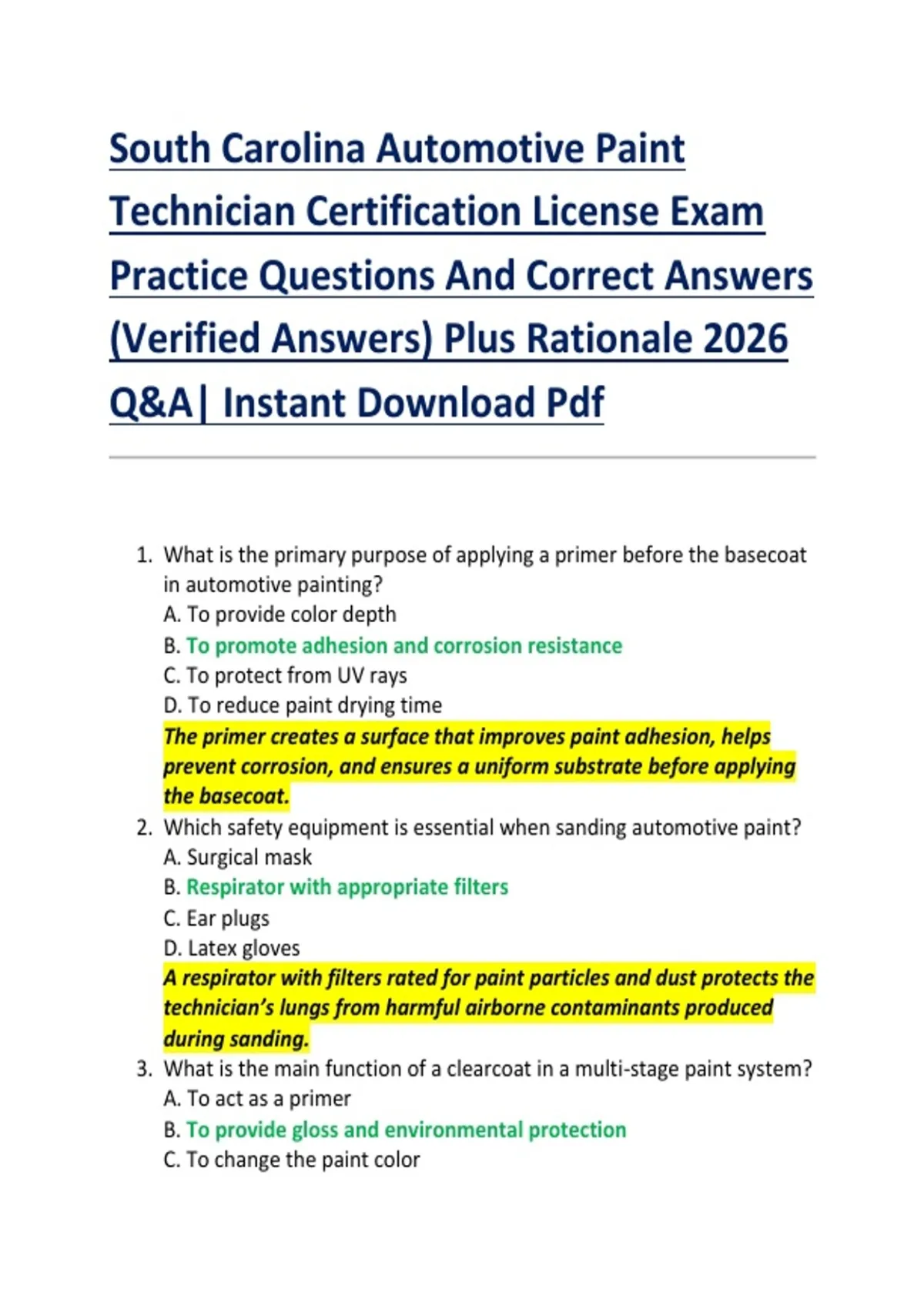 South Carolina Automotive Paint Technician Certification License Exam Practice Questions And Correct Answers (Verified Answers) Plus Rationale 2026 Q&A| Instant Download Pdf

1. What is the primary purpose of applying a primer before the basecoat in automotive painting?
A. To provide color depth
B. To promote adhesion and corrosion resistance
C. To protect from UV rays
D. To reduce paint drying time
The primer creates a surface that improves paint adhesion, helps prevent corrosion, and ensures a uniform substrate before applying the basecoat.
2. Which safety equipment is essential when sanding automotive paint?
A. Surgical mask
B. Respirator with appropriate filters
C. Ear plugs
D. Latex gloves
A respirator with filters rated for paint particles and dust protects the technician's lungs from harmful airborne contaminants produced during sanding.
3. What is the main function of a clearcoat in a multi-stage paint system?
A. To act as a primer
B. To provide gloss and environmental protection
C. To change the paint color